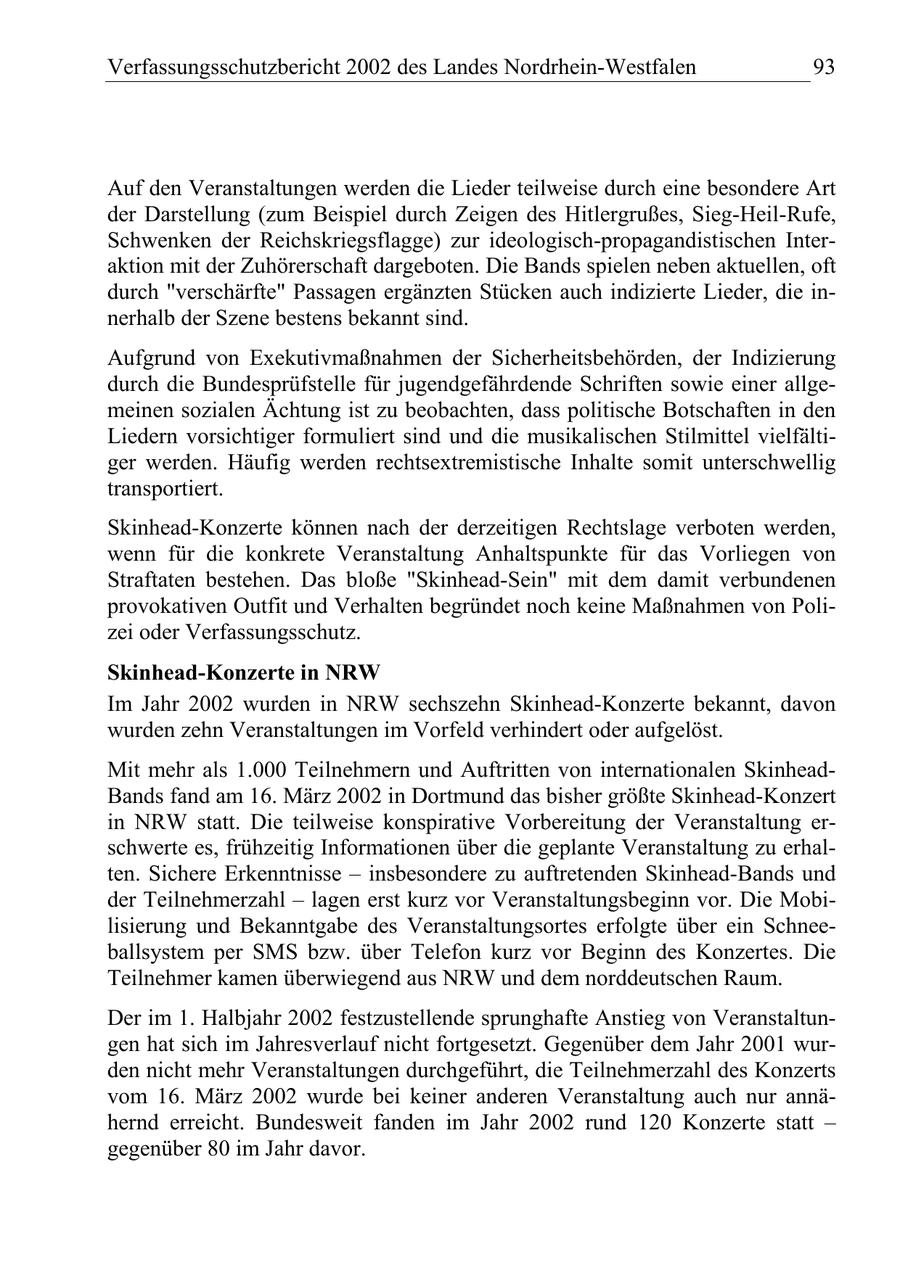 Verfassungsschutzbericht 2002 des Landes Nordrhein-Westfalen 93

Auf den Veranstaltungen werden die Lieder teilweise durch eine besondere Art der Darstellung (zum Beispiel durch Zeigen des Hitlergrußes, Sieg-Heil-Rufe, Schwenken der Reichskriegsflagge) zur ideologisch-propagandistischen Interaktion mit der Zuhörerschaft dargeboten. Die Bands spielen neben aktuellen, oft durch "verschärfte" Passagen ergänzten Stücken auch indizierte Lieder, die innerhalb der Szene bestens bekannt sind.

Aufgrund von Exekutivmaßnahmen der Sicherheitsbehörden, der Indizierung durch die Bundesprüfstelle für jugendgefährdende Schriften sowie einer allgemeinen sozialen Ächtung ist zu beobachten, dass politische Botschaften in den Liedern vorsichtiger formuliert sind und die musikalischen Stilmittel vielfältiger werden. Häufig werden rechtsextremistische Inhalte somit unterschwellig transportiert.

Skinhead-Konzerte können nach der derzeitigen Rechtslage verboten werden, wenn für die konkrete Veranstaltung Anhaltspunkte für das Vorliegen von Straftaten bestehen. Das bloße "Skinhead-Sein" mit dem damit verbundenen provokativen Outfit und Verhalten begründet noch keine Maßnahmen von Polizei oder Verfassungsschutz.

Skinhead-Konzerte in NRW

Im Jahr 2002 wurden in NRW sechszehn Skinhead-Konzerte bekannt, davon wurden zehn Veranstaltungen im Vorfeld verhindert oder aufgelöst.

Mit mehr als 1.000 Teilnehmern und Auftritten von internationalen Skinhead-Bands fand am 16. März 2002 in Dortmund das bisher größte Skinhead-Konzert in NRW statt. Die teilweise konspirative Vorbereitung der Veranstaltung erschwerte es, frühzeitig Informationen über die geplante Veranstaltung zu erhalten. Sichere Erkenntnisse – insbesondere zu auftretenden Skinhead-Bands und der Teilnehmerzahl – lagen erst kurz vor Veranstaltungsbeginn vor. Die Mobilisierung und Bekanntgabe des Veranstaltungsortes erfolgte über ein Schneeballsystem per SMS bzw. über Telefon kurz vor Beginn des Konzertes. Die Teilnehmer kamen überwiegend aus NRW und dem norddeutschen Raum.

Der im 1. Halbjahr 2002 festzustellende sprunghafte Anstieg von Veranstaltungen hat sich im Jahresverlauf nicht fortgesetzt. Gegenüber dem Jahr 2001 wurden nicht mehr Veranstaltungen durchgeführt, die Teilnehmerzahl des Konzerts vom 16. März 2002 wurde bei keiner anderen Veranstaltung auch nur annähernd erreicht. Bundesweit fanden im Jahr 2002 rund 120 Konzerte statt – gegenüber 80 im Jahr davor.